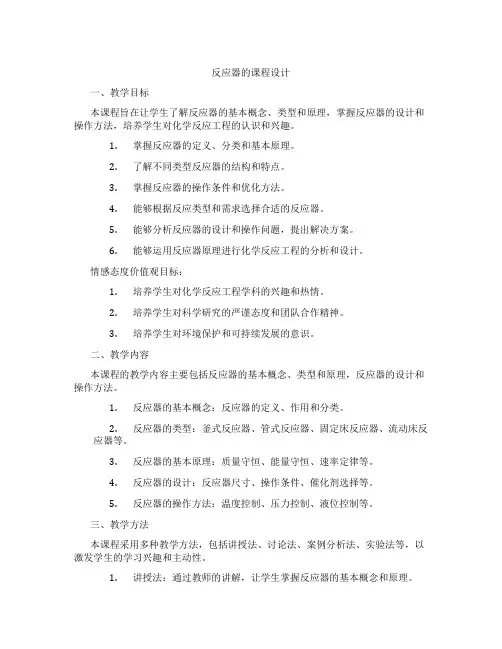 反应器的课程设计

一、教学目标

本课程旨在让学生了解反应器的基本概念、类型和原理，掌握反应器的设计和操作方法，培养学生对化学反应工程的认识和兴趣。

1. 掌握反应器的定义、分类和基本原理。

2. 了解不同类型反应器的结构和特点。

3. 掌握反应器的操作条件和优化方法。

4. 能够根据反应类型和需求选择合适的反应器。

5. 能够分析反应器的设计和操作问题，提出解决方案。

6. 能够运用反应器原理进行化学反应工程的分析和设计。

情感态度价值观目标：

1. 培养学生对化学反应工程学科的兴趣和热情。

2. 培养学生对科学研究的严谨态度和团队合作精神。

3. 培养学生对环境保护和可持续发展的意识。

二、教学内容

本课程的教学内容主要包括反应器的基本概念、类型和原理，反应器的设计和操作方法。

1. 反应器的基本概念：反应器的定义、作用和分类。

2. 反应器的类型：釜式反应器、管式反应器、固定床反应器、流动床反应器等。

3. 反应器的基本原理：质量守恒、能量守恒、速率定律等。

4. 反应器的设计：反应器尺寸、操作条件、催化剂选择等。

5. 反应器的操作方法：温度控制、压力控制、液位控制等。

三、教学方法

本课程采用多种教学方法，包括讲授法、讨论法、案例分析法、实验法等，以激发学生的学习兴趣和主动性。

1. 讲授法：通过教师的讲解，让学生掌握反应器的基本概念和原理。